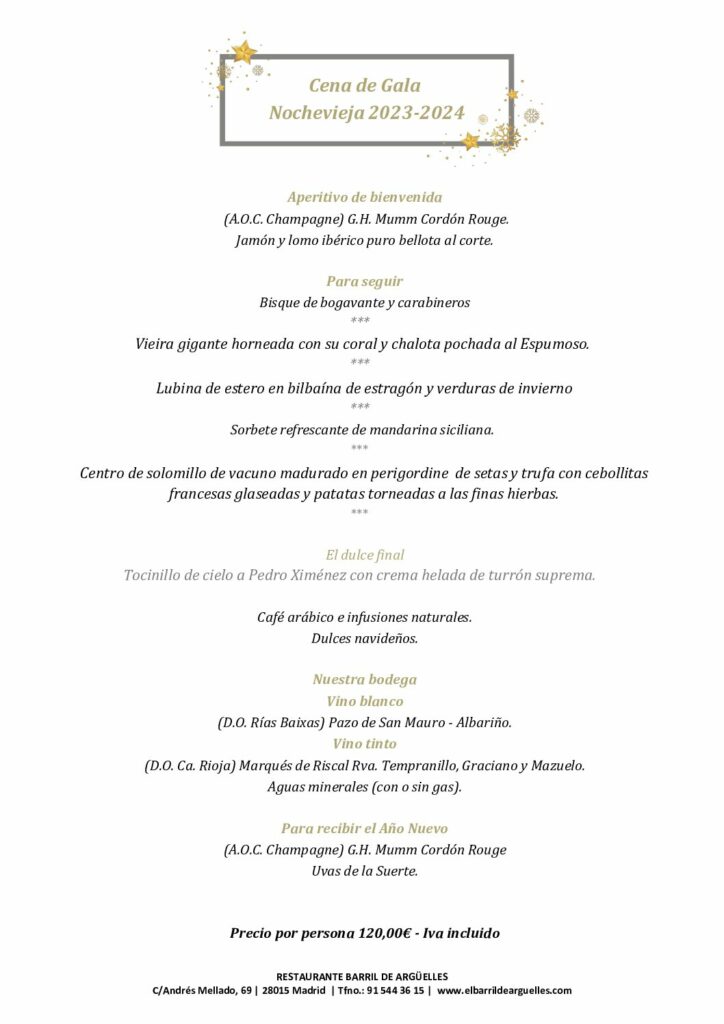 Cena de Gala
Nochevieja 2023-2024

Aperitivo de bienvenida
(A.O.C. Champagne) G.H. Mumm Cordón Rouge.
Jamón y lomo ibérico puro bellota al corte.

Para seguir
Bisque de bogavante y carabineros
***
Vieira gigante horneada con su coral y chalota pochada al Espumoso.
***
Lubina de estero en bilbaína de estragón y verduras de invierno
***
Sorbete refrescante de mandarina siciliana.
***
Centro de solomillo de vacuno madurado en perigordine de setas y trufa con cebollitas francesas glaseadas y patatas torneadas a las finas hierbas.
***

El dulce final
Tocinillo de cielo a Pedro Ximénez con crema helada de turrón suprema.

Café arábico e infusiones naturales.
Dulces navideños.

Nuestra bodega
Vino blanco
(D.O. Rías Baixas) Pazo de San Mauro - Albariño.
Vino tinto
(D.O. Ca. Rioja) Marqués de Riscal Rva. Tempranillo, Graciano y Mazuelo.
Aguas minerales (con o sin gas).

Para recibir el Año Nuevo
(A.O.C. Champagne) G.H. Mumm Cordón Rouge
Uvas de la Suerte.

Precio por persona 120,00€ - Iva incluido

RESTAURANTE BARRIL DE ARGÜELLES
C/Andrés Mellado, 69 | 28015 Madrid | Tfno.: 91 544 36 15 | www.elbarrildearguelles.com